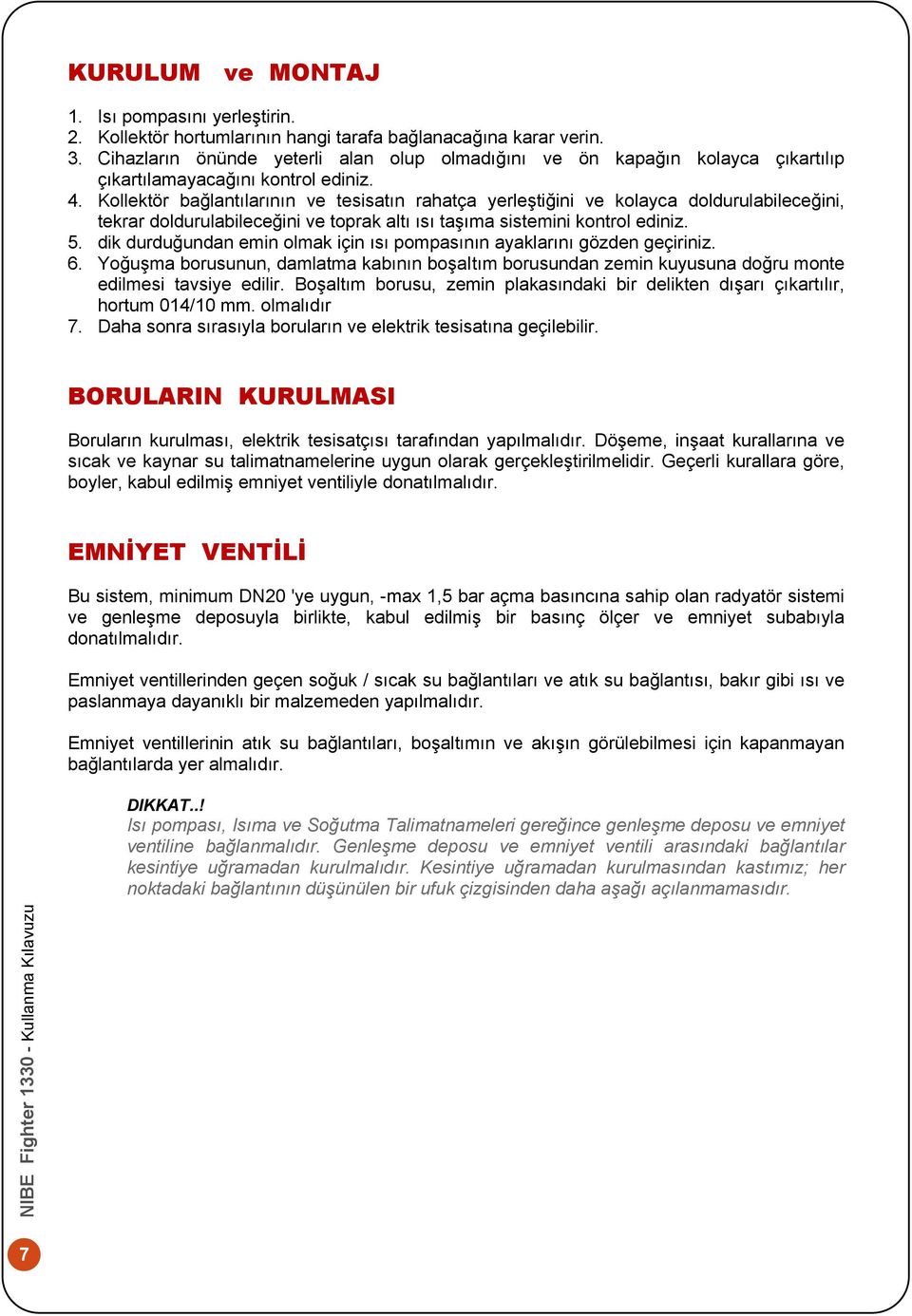 KURULUM ve MONTAJ

1. Isı pompasını yerleştirin.
2. Kollektör hortumlarının hangi tarafa bağlanacağına karar verin.
3. Cihazların önünde yeterli alan olup olmadığını ve ön kapağın kolayca çıkartılıp çıkartılamayacağını kontrol ediniz.
4. Kollektör bağlantılarının ve tesisatın rahatça yerleştiğini ve kolayca doldurulabileceğini, tekrar doldurulabileceğini ve toprak altı ısı taşıma sistemini kontrol ediniz.
5. dik durduğundan emin olmak için ısı pompasının ayaklarını gözden geçiriniz.
6. Yoğuşma borusunun, damlatma kabının boşaltım borusundan zemin kuyusuna doğru monte edilmesi tavsiye edilir. Boşaltım borusu, zemin plakasındaki bir delikten dışarı çıkartılır, hortum 014/10 mm. olmalıdır
7. Daha sonra sırasıyla boruların ve elektrik tesisatına geçilebilir.

BORULARIN KURULMASI

Boruların kurulması, elektrik tesisatçısı tarafından yapılmalıdır. Döşeme, inşaat kurallarına ve sıcak ve kaynar su talimatnamelerine uygun olarak gerçekleştirilmelidir. Geçerli kurallara göre, boyler, kabul edilmiş emniyet ventiliyle donatılmalıdır.

EMNİYET VENTİLİ

Bu sistem, minimum DN20 'ye uygun, -max 1,5 bar açma basıncına sahip olan radyatör sistemi ve genleşme deposuyla birlikte, kabul edilmiş bir basınç ölçer ve emniyet subabıyla donatılmalıdır.

Emniyet ventillerinden geçen soğuk / sıcak su bağlantıları ve atık su bağlantısı, bakır gibi ısı ve paslanmaya dayanıklı bir malzemeden yapılmalıdır.

Emniyet ventillerinin atık su bağlantıları, boşaltımın ve akışın görülebilmesi için kapanmayan bağlantılarda yer almalıdır.

DIKKAT..!
Isı pompası, Isıma ve Soğutma Talimatnameleri gereğince genleşme deposu ve emniyet ventiline bağlanmalıdır. Genleşme deposu ve emniyet ventili arasındaki bağlantılar kesintiye uğramadan kurulmalıdır. Kesintiye uğramadan kurulmasından kastımız; her noktadaki bağlantının düşünülen bir ufuk çizgisinden daha aşağı açılanmamasıdır.

NIBE Fighter 1330 - Kullanma Kılavuzu

7